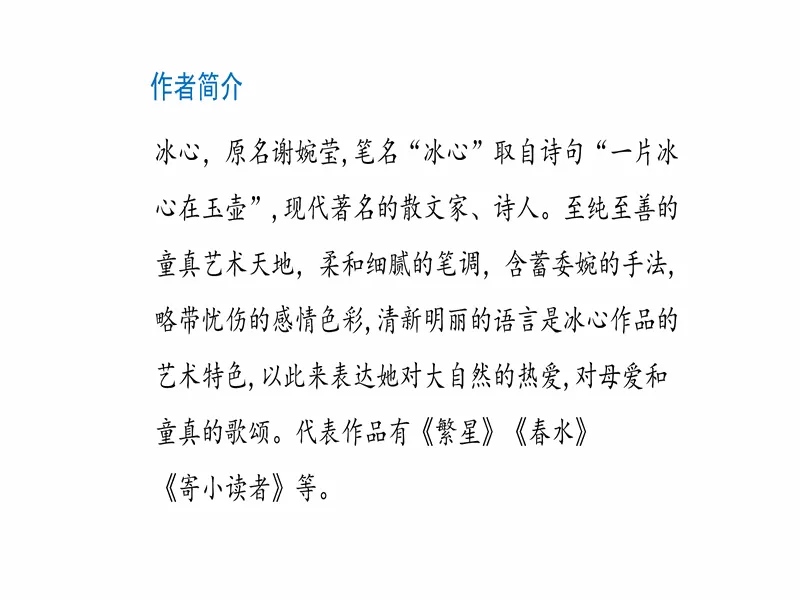 作者简介

冰心，原名谢婉莹，笔名“冰心”取自诗句“一片冰心在玉壶”，现代著名的散文家、诗人。至纯至善的童真艺术天地，柔和细腻的笔调，含蓄委婉的手法，略带忧伤的感情色彩，清新明丽的语言是冰心作品的艺术特色，以此来表达她对大自然的热爱，对母爱和童真的歌颂。代表作品有《繁星》《春水》《寄小读者》等。